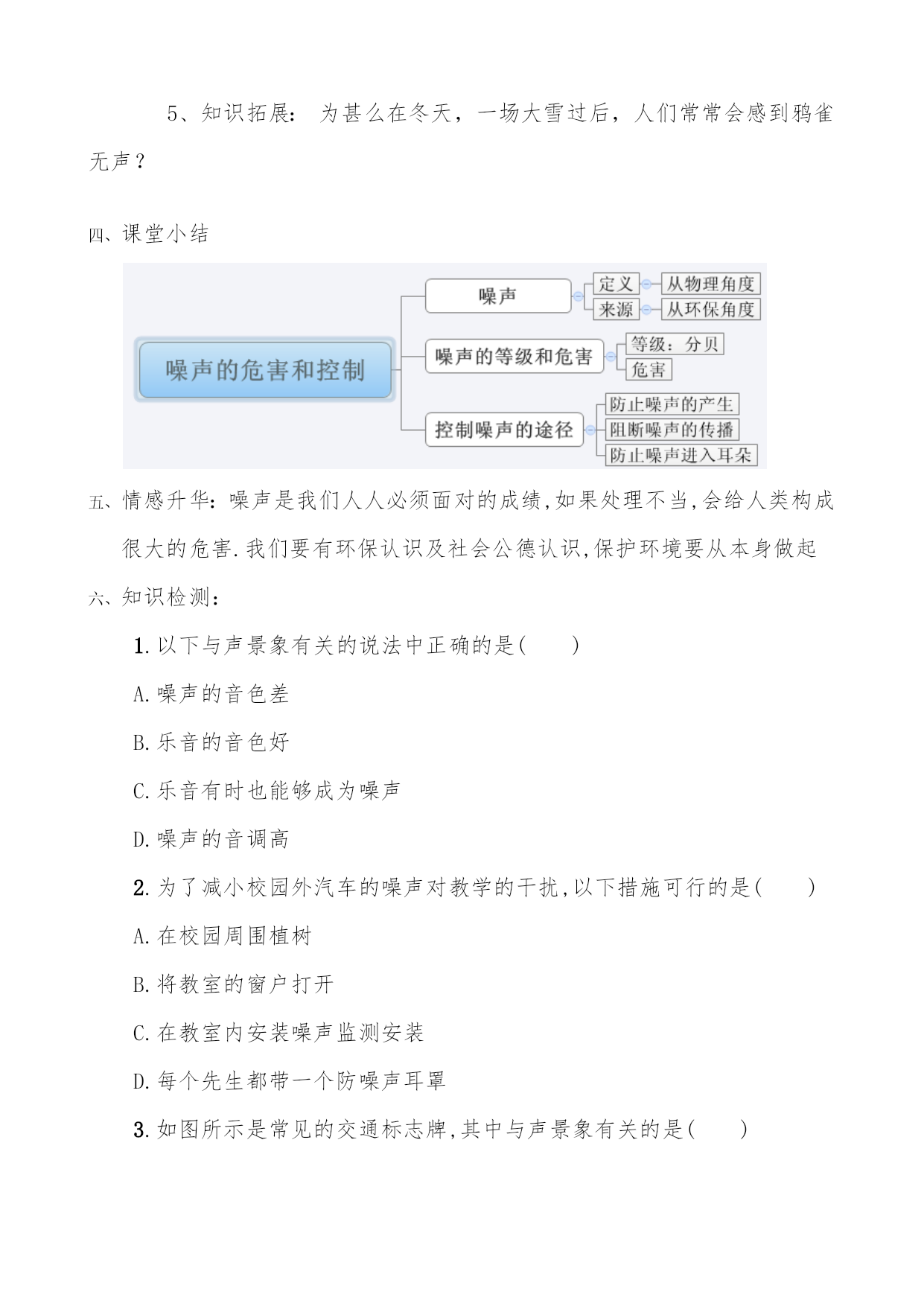 5、知识拓展： 为甚么在冬天，一场大雪过后，人们常常会感到鸦雀无声？

四、课堂小结

噪声的危害和控制

噪声

定义

从物理角度

来源

从环保角度

噪声的等级和危害

等级：分贝

危害

控制噪声的途径

防止噪声的产生

阻断噪声的传播

防止噪声进入耳朵

五、情感升华：噪声是我们人人必须面对的成绩,如果处理不当,会给人类构成很大的危害.我们要有环保认识及社会公德认识,保护环境要从本身做起

六、知识检测：

1.以下与声景象有关的说法中正确的是(　　)

A.噪声的音色差

B.乐音的音色好

C.乐音有时也能够成为噪声

D.噪声的音调高

2.为了减小校园外汽车的噪声对教学的干扰,以下措施可行的是(　　)

A.在校园周围植树

B.将教室的窗户打开

C.在教室内安装噪声监测安装

D.每个先生都带一个防噪声耳罩

3.如图所示是常见的交通标志牌,其中与声景象有关的是(　　)